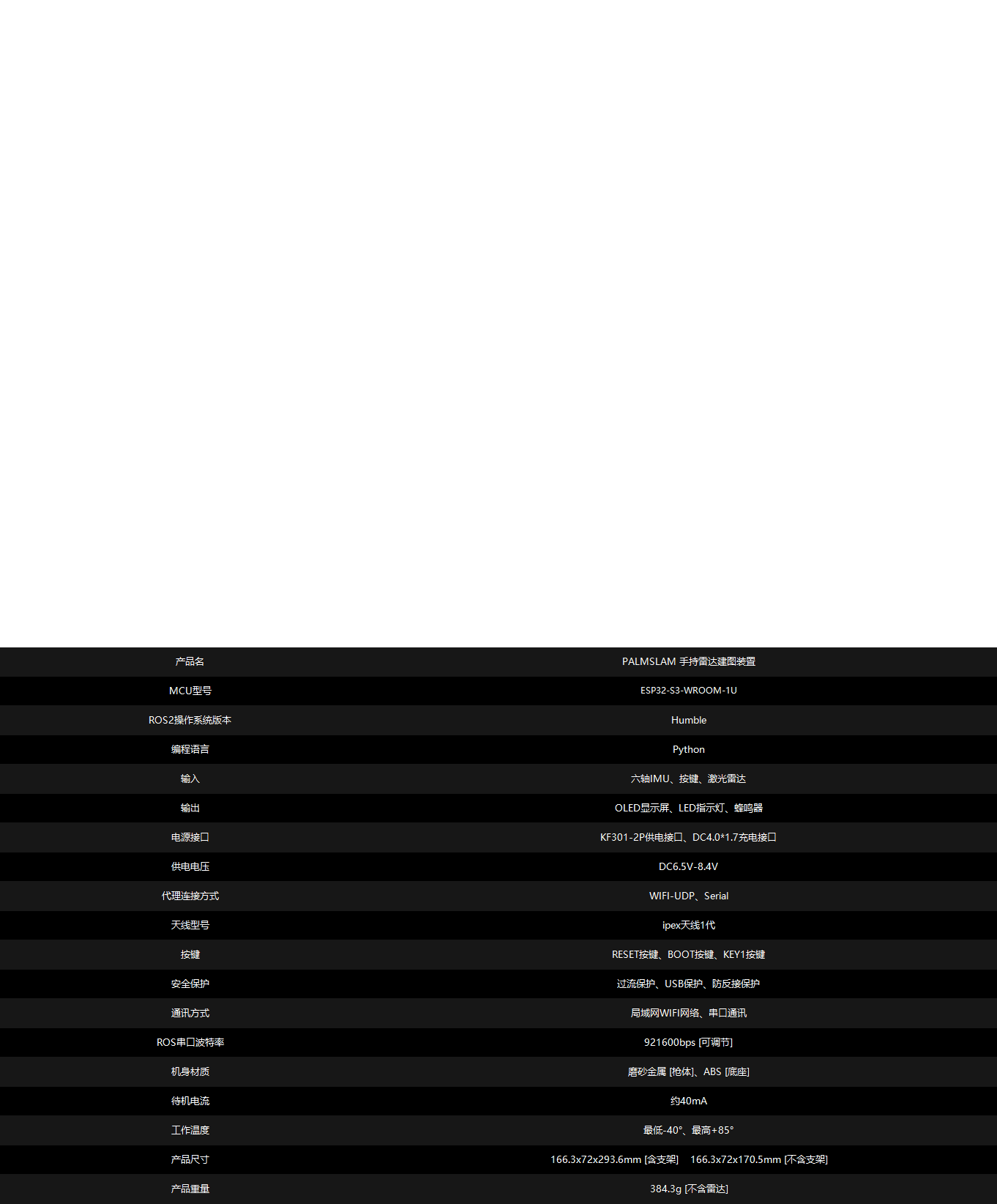 | 产品名 | PALMSLAM 手持雷达建图装置 |
|---|---|
| MCU型号 | ESP32-S3-WROOM-1U |
| ROS2操作系统版本 | Humble |
| 编程语言 | Python |
| 输入 | 六轴IMU、按键、激光雷达 |
| 输出 | OLED显示屏、LED指示灯、蜂鸣器 |
| 电源接口 | KF301-2P供电接口、DC4.0*1.7充电接口 |
| 供电电压 | DC6.5V-8.4V |
| 代理连接方式 | WIFI-UDP、Serial |
| 天线型号 | ipex天线1代 |
| 按键 | RESET按键、BOOT按键、KEY1按键 |
| 安全保护 | 过流保护、USB保护、防反接保护 |
| 通讯方式 | 局域网WIFI网络、串口通讯 |
| ROS串口波特率 | 921600bps [可调节] |
| 机身材质 | 磨砂金属 [枪体]、ABS [底座] |
| 待机电流 | 约40mA |
| 工作温度 | 最低-40°、最高+85° |
| 产品尺寸 | 166.3x72x293.6mm [含支架] 166.3x72x170.5mm [不含支架] |
| 产品重量 | 384.3g [不含雷达] |